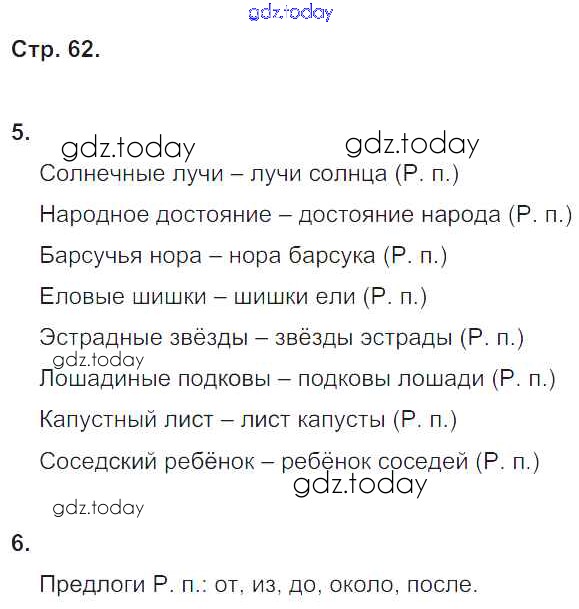 gdz.today

Стр. 62.

5. gdz.today gdz.today

Солнечные лучи – лучи солнца (Р. п.)

Народное достояние – достояние народа (Р. п.)

Барсучья нора – нора барсука (Р. п.)

Еловые шишки – шишки ели (Р. п.)

Эстрадные звёзды – звёзды эстрады (Р. п.)

gdz.today

Лошадиные подковы – подковы лошади (Р. п.)

Капустный лист – лист капусты (Р. п.)

Соседский ребёнок – ребёнок соседей (Р. п.)

gdz.today

gdz.today

6.

Предлоги Р. п.: от, из, до, около, после.